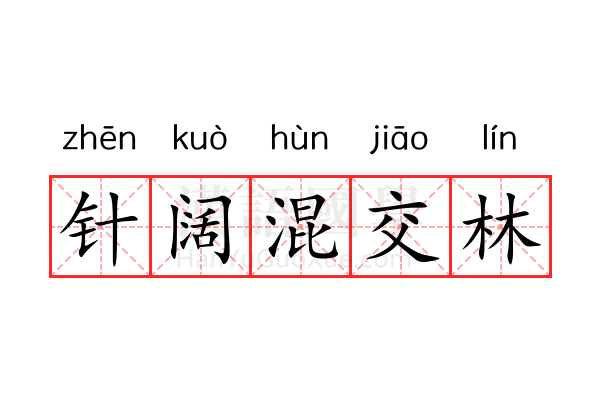 zhēn kuò hùn jiāo lín

针阔混交林

漢語國學
HanYuGuoXue.com